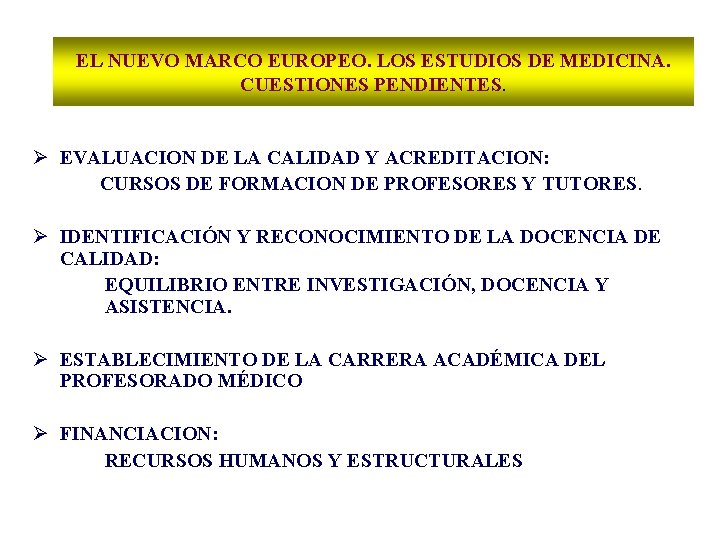 EL NUEVO MARCO EUROPEO. LOS ESTUDIOS DE MEDICINA. CUESTIONES PENDIENTES.

➢ EVALUACION DE LA CALIDAD Y ACREDITACION:
CURSOS DE FORMACION DE PROFESORES Y TUTORES.

➢ IDENTIFICACIÓN Y RECONOCIMIENTO DE LA DOCENCIA DE CALIDAD:
EQUILIBRIO ENTRE INVESTIGACIÓN, DOCENCIA Y ASISTENCIA.

➢ ESTABLECIMIENTO DE LA CARRERA ACADÉMICA DEL PROFESORADO MÉDICO

➢ FINANCIACION:
RECURSOS HUMANOS Y ESTRUCTURALES